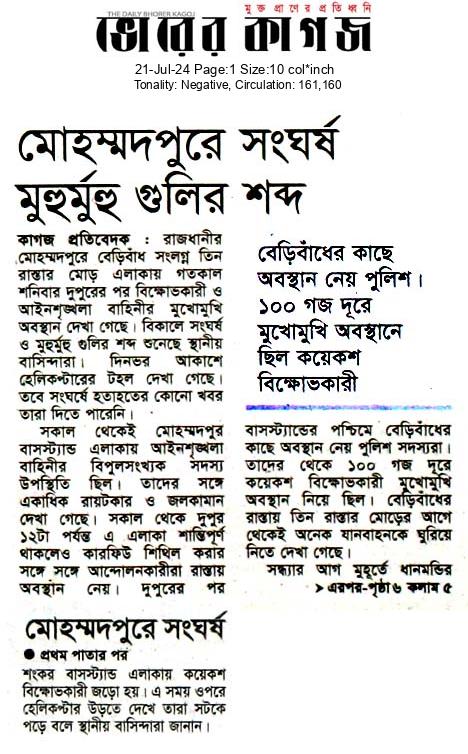 THE DAILY BHORER KAGOJ
মুক্ত প্রাণের প্রতিধ্বনি
ভোরের কাগজ
21-Jul-24 Page:1 Size:10 col*inch
Tonality: Negative, Circulation: 161,160

মোহম্মদপুরে সংঘর্ষ মুহুর্মুহু গুলির শব্দ

কাগজ প্রতিবেদক : রাজধানীর মোহম্মদপুরে বেড়িবাঁধ সংলগ্ন তিন রাস্তার মোড় এলাকায় গতকাল শনিবার দুপুরের পর বিক্ষোভকারী ও আইনশৃঙ্খলা বাহিনীর মুখোমুখি অবস্থান দেখা গেছে। বিকালে সংঘর্ষ ও মুহুর্মুহু গুলির শব্দ শুনেছে স্থানীয় বাসিন্দারা। দিনভর আকাশে হেলিকপ্টারের টহল দেখা গেছে। তবে সংঘর্ষে হতাহতের কোনো খবর তারা দিতে পারেনি।

সকাল থেকেই মোহম্মদপুর বাসস্ট্যান্ড এলাকায় আইনশৃঙ্খলা বাহিনীর বিপুলসংখ্যক সদস্য উপস্থিতি ছিল। তাদের সঙ্গে একাধিক রায়টকার ও জলকামান দেখা গেছে। সকাল থেকে দুপুর ১২টা পর্যন্ত এ এলাকা শান্তিপূর্ণ থাকলেও কারফিউ শিথিল করার সঙ্গে সঙ্গে আন্দোলনকারীরা রাস্তায় অবস্থান নেয়। দুপুরের পর

বেড়িবাঁধের কাছে অবস্থান নেয় পুলিশ। ১০০ গজ দূরে মুখোমুখি অবস্থানে ছিল কয়েকশ বিক্ষোভকারী

বাসস্ট্যান্ডের পশ্চিমে বেড়িবাঁধের কাছে অবস্থান নেয় পুলিশ সদস্যরা। তাদের থেকে ১০০ গজ দূরে কয়েকশ বিক্ষোভকারী মুখোমুখি অবস্থান নিয়ে ছিল। বেড়িবাঁধের রাস্তায় তিন রাস্তার মোড়ের আগে থেকেই অনেক যানবাহনকে ঘুরিয়ে নিতে দেখা গেছে।

সন্ধ্যার আগ মুহূর্তে ধানমন্ডির
> এরপর-পৃষ্ঠা ৬ কলাম ৫

মোহম্মদপুরে সংঘর্ষ
● প্রথম পাতার পর
শংকর বাসস্ট্যান্ড এলাকায় কয়েকশ বিক্ষোভকারী জড়ো হয়। এ সময় ওপরে হেলিকপ্টার উড়তে দেখে তারা সটকে পড়ে বলে স্থানীয় বাসিন্দারা জানান।